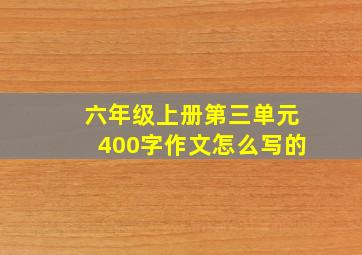 六年级上册第三单元
400字作文怎么写的